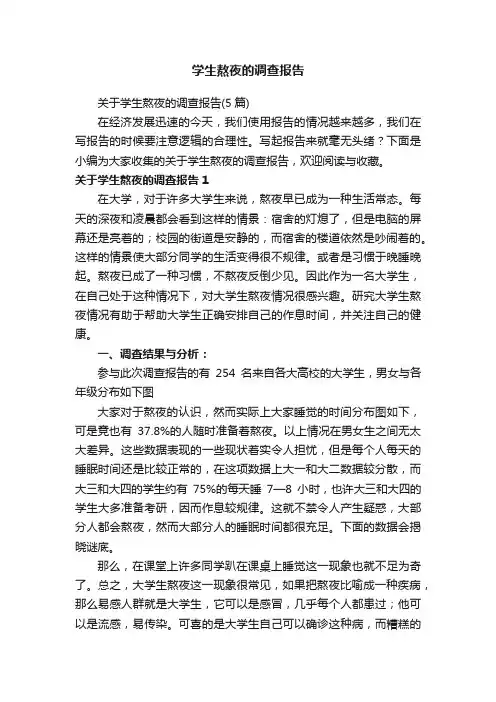 学生熬夜的调查报告

关于学生熬夜的调查报告(5 篇)

在经济发展迅速的今天，我们使用报告的情况越来越多，我们在写报告的时候要注意逻辑的合理性。写起报告来就毫无头绪？下面是小编为大家收集的关于学生熬夜的调查报告，欢迎阅读与收藏。

关于学生熬夜的调查报告 1

在大学，对于许多大学生来说，熬夜早已成为一种生活常态。每天的深夜和凌晨都会看到这样的情景：宿舍的灯熄了，但是电脑的屏幕还是亮着的；校园的街道是安静的，而宿舍的楼道依然是吵闹着的。这样的情景使大部分同学的生活变得很不规律。或者是习惯于晚睡晚起。熬夜已成了一种习惯，不熬夜反倒少见。因此作为一名大学生，在自己处于这种情况下，对大学生熬夜情况很感兴趣。研究大学生熬夜情况有助于帮助大学生正确安排自己的作息时间，并关注自己的健康。

一、调查结果与分析：

参与此次调查报告的有 254 名来自各大高校的大学生，男女与各年级分布如下图

大家对于熬夜的认识，然而实际上大家睡觉的时间分布图如下，可是竟也有 37.8%的人随时准备着熬夜。以上情况在男女生之间无太大差异。这些数据表现的一些现状着实令人担忧，但是每个人每天的睡眠时间还是比较正常的，在这项数据上大一和大二数据较分散，而大三和大四的学生约有 75%的每天睡 7—8 小时，也许大三和大四的学生大多准备考研，因而作息较规律。这就不禁令人产生疑惑，大部分人都会熬夜，然而大部分人的睡眠时间都很充足。下面的数据会揭晓谜底。

那么，在课堂上许多同学趴在课桌上睡觉这一现象也就不足为奇了。总之，大学生熬夜这一现象很常见，如果把熬夜比喻成一种疾病，那么易感人群就是大学生，它可以是感冒，几乎每个人都患过；他可以是流感，易传染。可喜的是大学生自己可以确诊这种病，而糟糕的